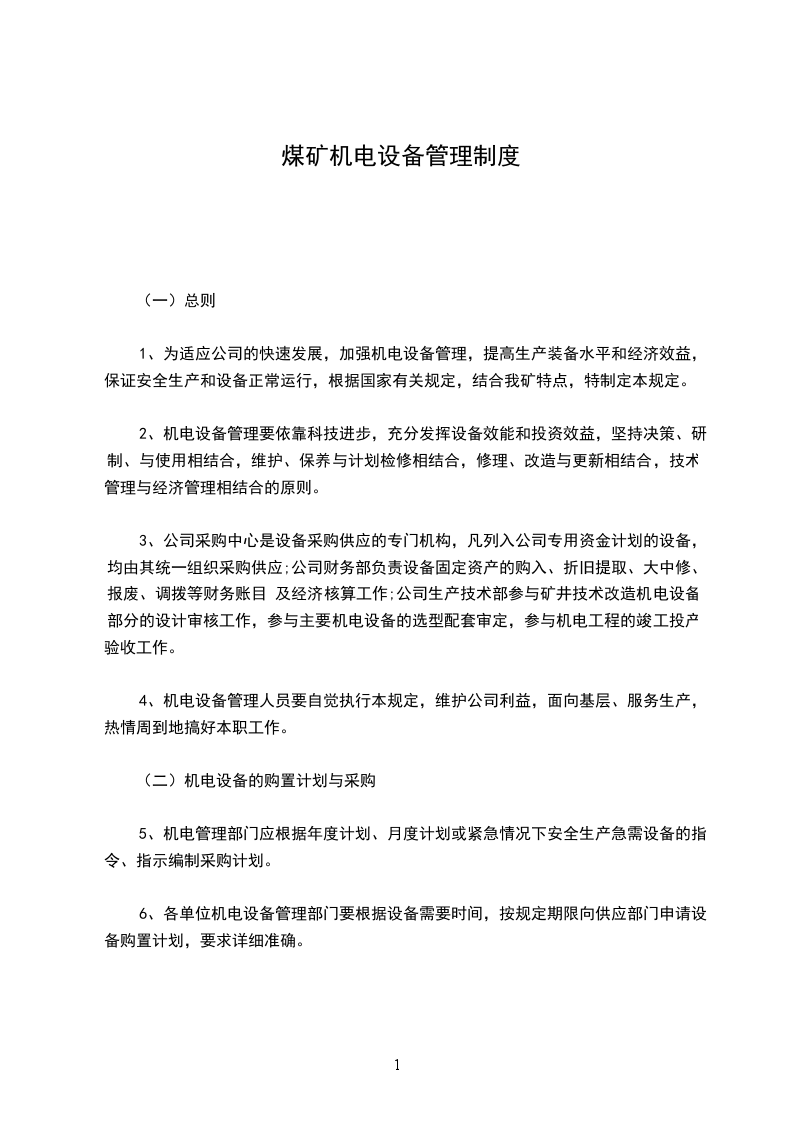 煤矿机电设备管理制度

（一）总则

1、为适应公司的快速发展，加强机电设备管理，提高生产装备水平和经济效益，保证安全生产和设备正常运行，根据国家有关规定，结合我矿特点，特制定本规定。

2、机电设备管理要依靠科技进步，充分发挥设备效能和投资效益，坚持决策、研制、与使用相结合，维护、保养与计划检修相结合，修理、改造与更新相结合，技术管理与经济管理相结合的原则。

3、公司采购中心是设备采购供应的专门机构，凡列入公司专用资金计划的设备，均由其统一组织采购供应;公司财务部负责设备固定资产的购入、折旧提取、大中修、报废、调拨等财务账目 及经济核算工作;公司生产技术部参与矿井技术改造机电设备部分的设计审核工作，参与主要机电设备的选型配套审定，参与机电工程的竣工投产验收工作。

4、机电设备管理人员要自觉执行本规定，维护公司利益，面向基层、服务生产，热情周到地搞好本职工作。

（二）机电设备的购置计划与采购

5、机电管理部门应根据年度计划、月度计划或紧急情况下安全生产急需设备的指令、指示编制采购计划。

6、各单位机电设备管理部门要根据设备需要时间，按规定期限向供应部门申请设备购置计划，要求详细准确。

1